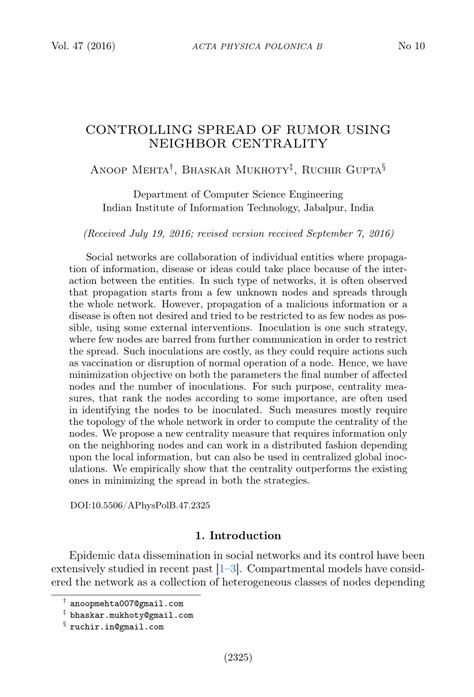 Vol. 47 (2016) ACTA PHYSICA POLONICA B No 10

CONTROLLING SPREAD OF RUMOR USING NEIGHBOR CENTRALITY

Anoop Mehta$^{\dagger}$, Bhaskar Mukhoty$^{\ddagger}$, Ruchir Gupta$^{\S}$

Department of Computer Science Engineering
Indian Institute of Information Technology, Jabalpur, India

(Received July 19, 2016; revised version received September 7, 2016)

Social networks are collaboration of individual entities where propagation of information, disease or ideas could take place because of the interaction between the entities. In such type of networks, it is often observed that propagation starts from a few unknown nodes and spreads through the whole network. However, propagation of a malicious information or a disease is often not desired and tried to be restricted to as few nodes as possible, using some external interventions. Inoculation is one such strategy, where few nodes are barred from further communication in order to restrict the spread. Such inoculations are costly, as they could require actions such as vaccination or disruption of normal operation of a node. Hence, we have minimization objective on both the parameters the final number of affected nodes and the number of inoculations. For such purpose, centrality measures, that rank the nodes according to some importance, are often used in identifying the nodes to be inoculated. Such measures mostly require the topology of the whole network in order to compute the centrality of the nodes. We propose a new centrality measure that requires information only on the neighboring nodes and can work in a distributed fashion depending upon the local information, but can also be used in centralized global inoculations. We empirically show that the centrality outperforms the existing ones in minimizing the spread in both the strategies.

DOI:10.5506/APhysPolB.47.2325

1. Introduction

Epidemic data dissemination in social networks and its control have been extensively studied in recent past [1–3]. Compartmental models have considered the network as a collection of heterogeneous classes of nodes depending

$^{\dagger}$ anoopmehta007@gmail.com
$^{\ddagger}$ bhaskar.mukhoty@gmail.com
$^{\S}$ ruchir.in@gmail.com

(2325)